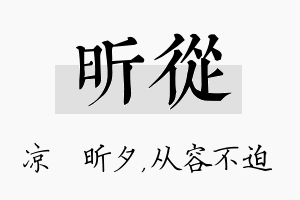 昕從

凉　昕夕,从容不迫